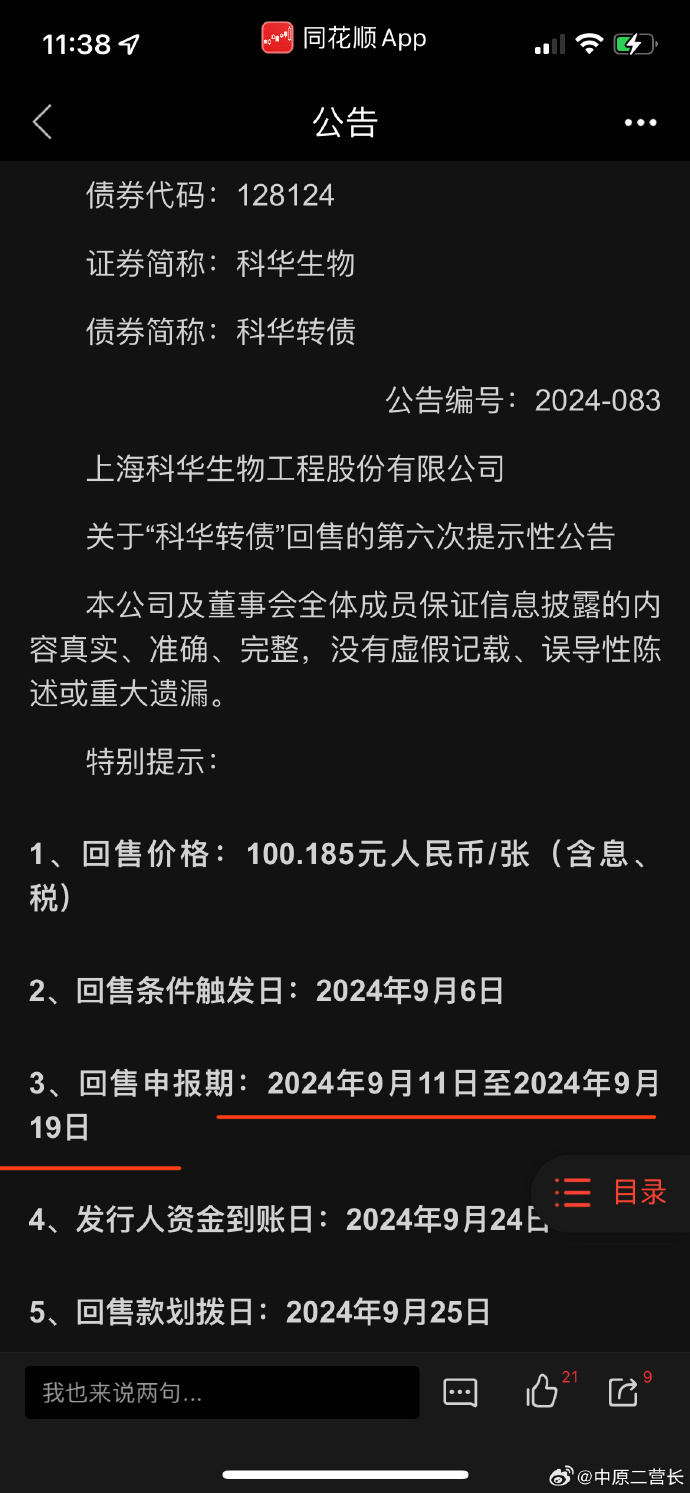 11:38

同花顺 App

公告

债券代码：128124

证券简称：科华生物

债券简称：科华转债

公告编号：2024-083

上海科华生物工程股份有限公司

关于“科华转债”回售的第六次提示性公告

本公司及董事会全体成员保证信息披露的内容真实、准确、完整，没有虚假记载、误导性陈述或重大遗漏。

特别提示：

1、回售价格：100.185元人民币/张（含息、税）

2、回售条件触发日：2024年9月6日

3、回售申报期：2024年9月11日至2024年9月19日

目录

4、发行人资金到账日：2024年9月24日

5、回售款划拨日：2024年9月25日

我也来说两句...

21

9

@中原二营长